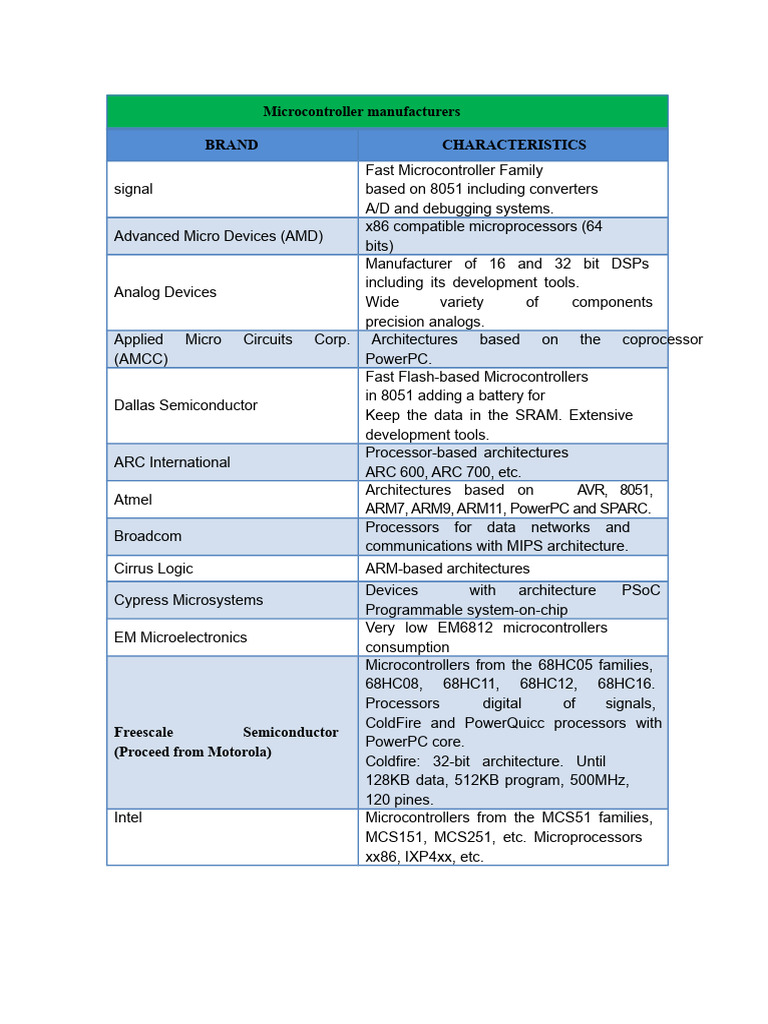 Microcontroller manufacturers

| BRAND | CHARACTERISTICS |
|---|---|
| signal | Fast Microcontroller Family based on 8051 including converters A/D and debugging systems. |
| Advanced Micro Devices (AMD) | x86 compatible microprocessors (64 bits) |
| Analog Devices | Manufacturer of 16 and 32 bit DSPs including its development tools. Wide variety of components precision analogs. |
| Applied Micro Circuits Corp. (AMCC) | Architectures based on the coprocessor PowerPC. |
| Dallas Semiconductor | Fast Flash-based Microcontrollers in 8051 adding a battery for Keep the data in the SRAM. Extensive development tools. |
| ARC International | Processor-based architectures ARC 600, ARC 700, etc. |
| Atmel | Architectures based on AVR, 8051, ARM7, ARM9, ARM11, PowerPC and SPARC. |
| Broadcom | Processors for data networks and communications with MIPS architecture. |
| Cirrus Logic | ARM-based architectures |
| Cypress Microsystems | Devices with architecture PSoC Programmable system-on-chip |
| EM Microelectronics | Very low EM6812 microcontrollers consumption |
| Freescale Semiconductor (Proceed from Motorola) | Microcontrollers from the 68HC05 families, 68HC08, 68HC11, 68HC12, 68HC16. Processors digital of signals, ColdFire and PowerQuicc processors with PowerPC core. Coldfire: 32-bit architecture. Until 128KB data, 512KB program, 500MHz, 120 pines. |
| Intel | Microcontrollers from the MCS51 families, MCS151, MCS251, etc. Microprocessors xx86, IXP4xx, etc. |